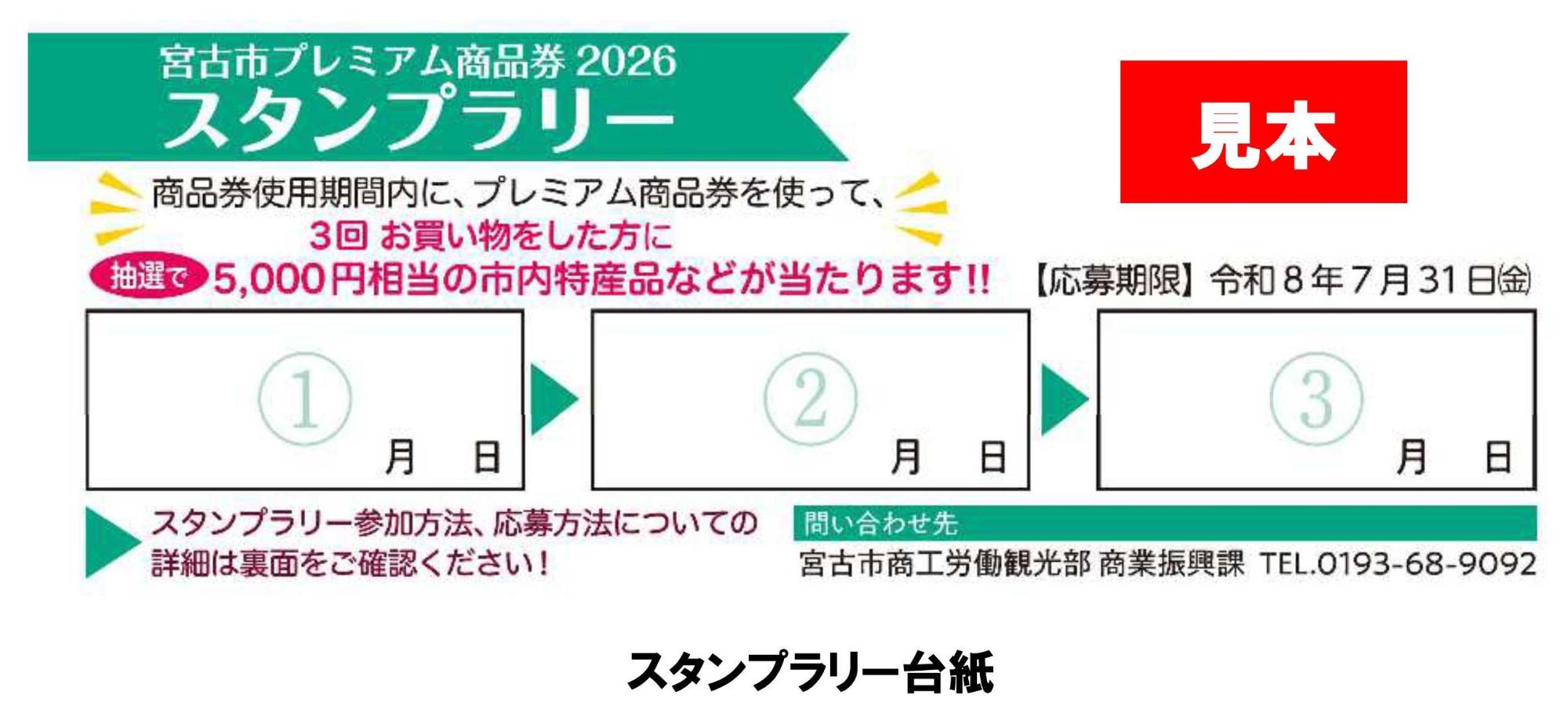 宮古市プレミアム商品券 2026
スタンプラリー

見本

商品券使用期間内に、プレミアム商品券を使って、
3回 お買い物をした方に
抽選で 5,000円相当の市内特産品などが当たります!!

【応募期限】令和8年7月31日㈮

① 月 日

② 月 日

③ 月 日

スタンプラリー参加方法、応募方法についての詳細は裏面をご確認ください!

問い合わせ先
宮古市商工労働観光部 商業振興課 TEL.0193-68-9092

スタンプラリー台紙